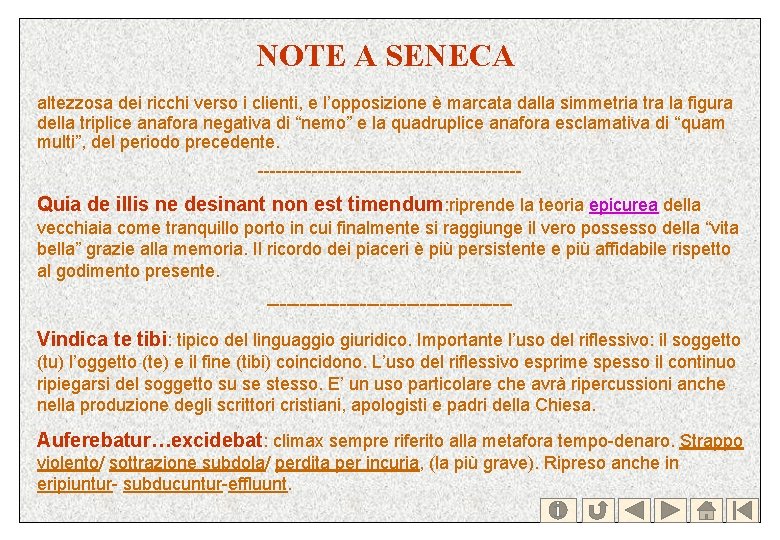 NOTE A SENECA

altezzosa dei ricchi verso i clienti, e l'opposizione è marcata dalla simmetria tra la figura della triplice anafora negativa di "nemo" e la quadruplice anafora esclamativa di "quam multi", del periodo precedente.

------------------------------------------

Quia de illis ne desinant non est timendum:riprende la teoria epicurea della vecchiaia come tranquillo porto in cui finalmente si raggiunge il vero possesso della "vita bella" grazie alla memoria. Il ricordo dei piaceri è più persistente e più affidabile rispetto al godimento presente.

------------------------------------------

Vindica te tibi: tipico del linguaggio giuridico. Importante l'uso del riflessivo: il soggetto (tu) l'oggetto (te) e il fine (tibi) coincidono. L'uso del riflessivo esprime spesso il continuo ripiegarsi del soggetto su se stesso. E' un uso particolare che avrà ripercussioni anche nella produzione degli scrittori cristiani, apologisti e padri della Chiesa.

Auferebatur…excidebat: climax sempre riferito alla metafora tempo-denaro. Strappo violento/ sottrazione subdola/ perdita per incuria, (la più grave). Ripreso anche in eripiuntur- subducuntur-effluunt.